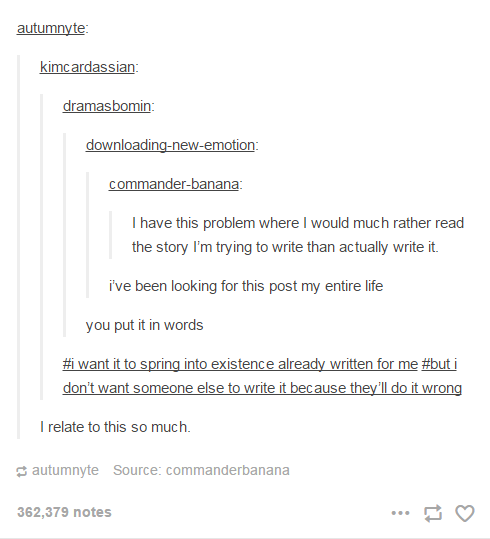 autumnyte:

kimcardassian:

dramasbomin:

downloading-new-emotion:

commander-banana:

I have this problem where I would much rather read the story I'm trying to write than actually write it.

i've been looking for this post my entire life

you put it in words

#i want it to spring into existence already written for me #but i don't want someone else to write it because they'll do it wrong

I relate to this so much.

autumnyte Source: commanderbanana

362,379 notes